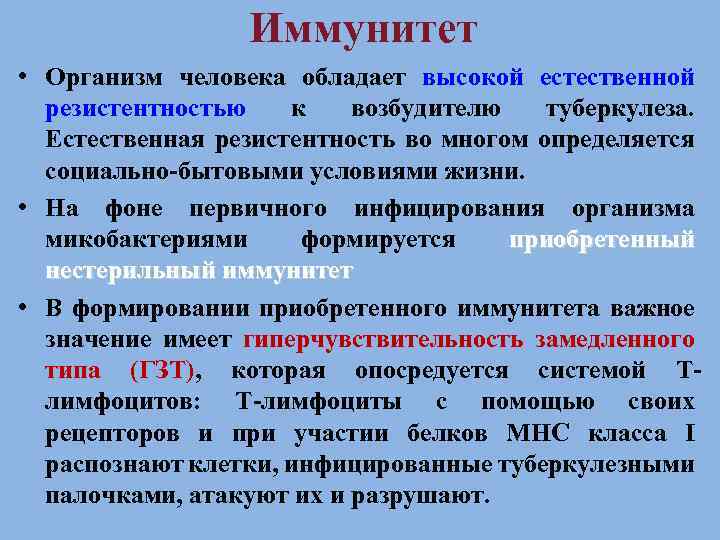 Иммунитет

• Организм человека обладает высокой естественной резистентностью к возбудителю туберкулеза. Естественная резистентность во многом определяется социально-бытовыми условиями жизни.

• На фоне первичного инфицирования организма микобактериями формируется приобретенный нестерильный иммунитет

• В формировании приобретенного иммунитета важное значение имеет гиперчувствительность замедленного типа (ГЗТ), которая опосредуется системой Т-лимфоцитов: Т-лимфоциты с помощью своих рецепторов и при участии белков МНС класса I распознают клетки, инфицированные туберкулезными палочками, атакуют их и разрушают.